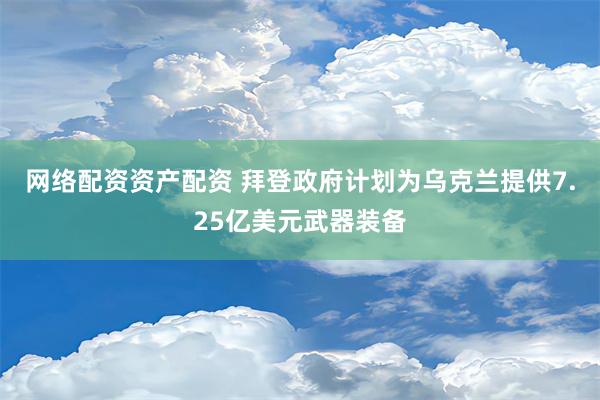 网络配资资产配资 拜登政府计划为乌克兰提供7.25亿美元武器装备